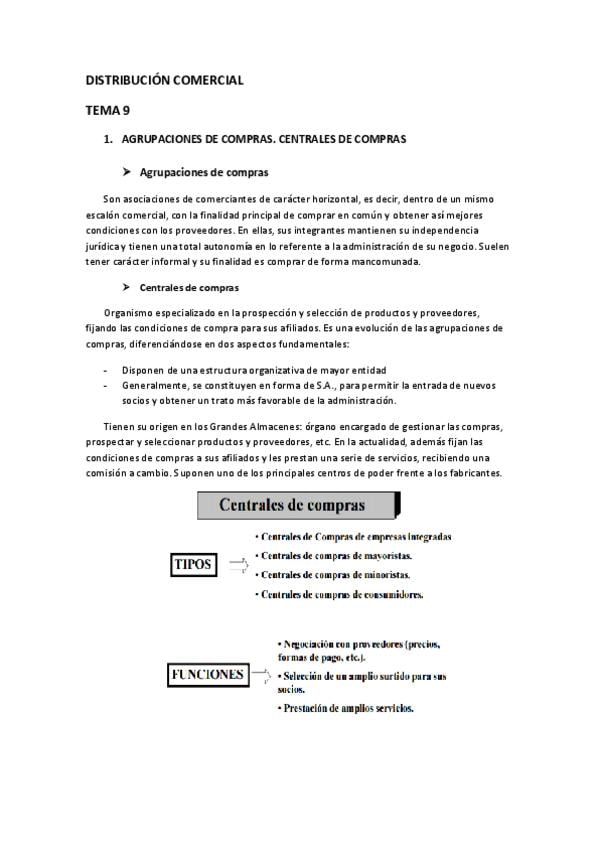 DISTRIBUCIÓN COMERCIAL

TEMA 9

1. AGRUPACIONES DE COMPRAS. CENTRALES DE COMPRAS

➤ Agrupaciones de compras

Son asociaciones de comerciantes de carácter horizontal, es decir, dentro de un mismo escalón comercial, con la finalidad principal de comprar en común y obtener así mejores condiciones con los proveedores. En ellas, sus integrantes mantienen su independencia jurídica y tienen una total autonomía en lo referente a la administración de su negocio. Suelen tener carácter informal y su finalidad es comprar de forma mancomunada.

➤ Centrales de compras

Organismo especializado en la prospección y selección de productos y proveedores, fijando las condiciones de compra para sus afiliados. Es una evolución de las agrupaciones de compras, diferenciándose en dos aspectos fundamentales:

- Disponen de una estructura organizativa de mayor entidad
- Generalmente, se constituyen en forma de S.A., para permitir la entrada de nuevos socios y obtener un trato más favorable de la administración.

Tienen su origen en los Grandes Almacenes: órgano encargado de gestionar las compras, prospectar y seleccionar productos y proveedores, etc. En la actualidad, además fijan las condiciones de compras a sus afiliados y les prestan una serie de servicios, recibiendo una comisión a cambio. Suponen uno de los principales centros de poder frente a los fabricantes.

Centrales de compras

TIPOS
• Centrales de Compras de empresas integradas
• Centrales de compras de mayoristas.
• Centrales de compras de minoristas.
• Centrales de compras de consumidores.

FUNCIONES
• Negociación con proveedores (precios, formas de pago, etc.).
• Selección de un amplio surtido para sus socios.
• Prestación de amplios servicios.